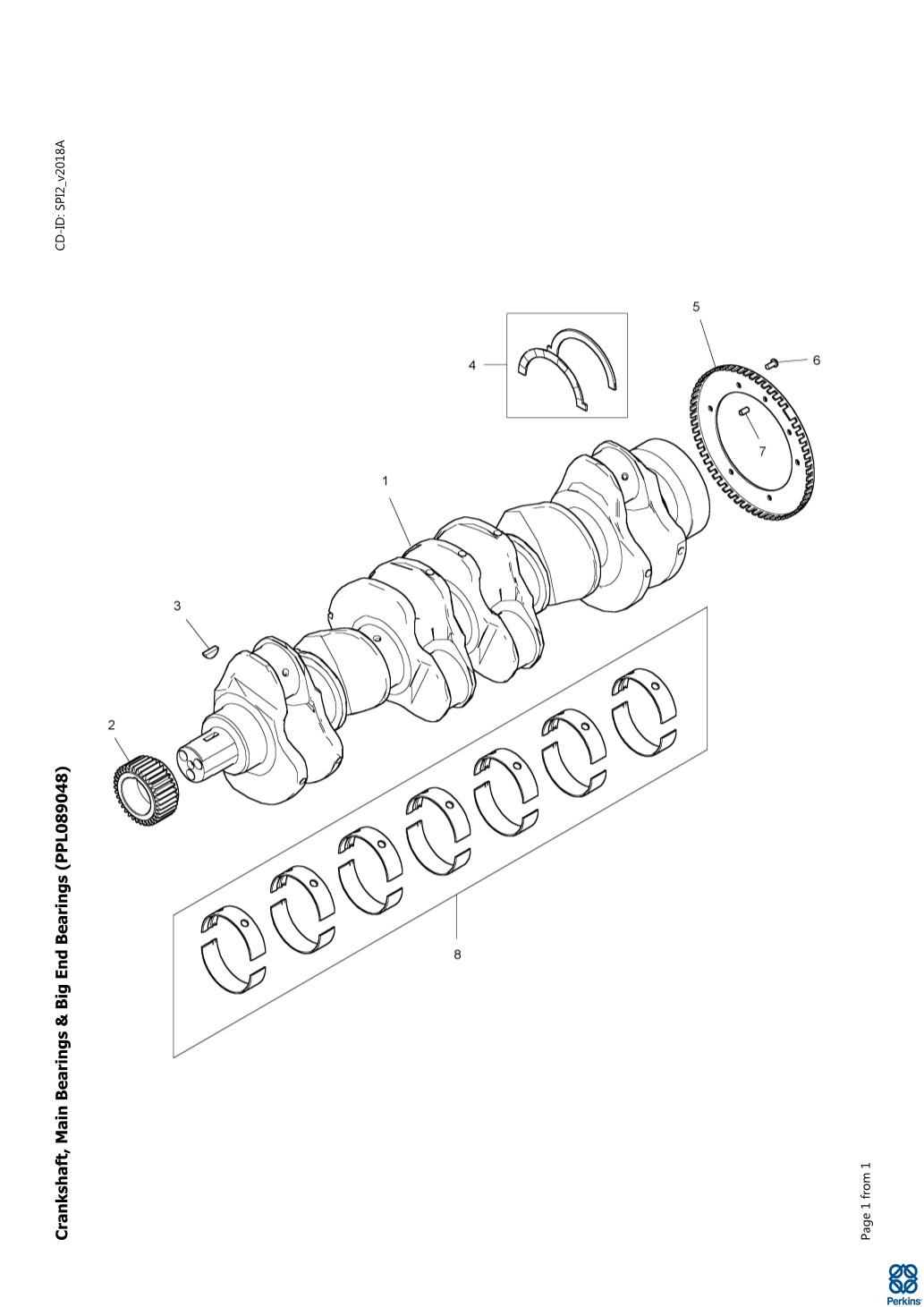 Crankshaft, Main Bearings & Big End Bearings (PPL089048)

CD-ID: SPI2_v2018A

5

4

6

7

1

3

2

8

Page 1 from 1

Perkins